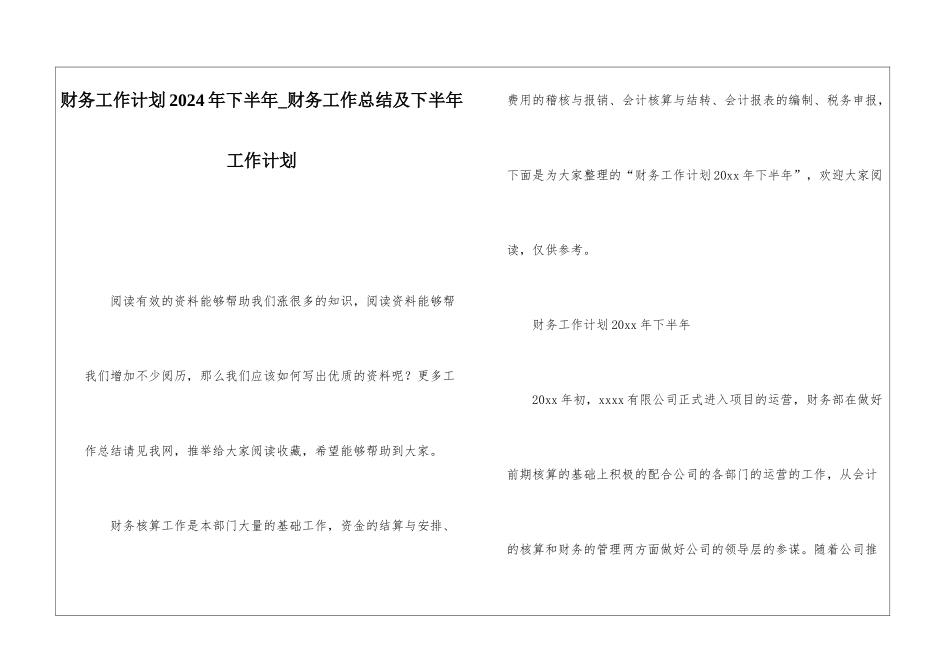 财务工作计划2024年下半年_财务工作总结及下半年工作计划

阅读有效的资料能够帮助我们涨很多的知识，阅读资料能够帮我们增加不少阅历，那么我们应该如何写出优质的资料呢？更多工作总结请见我网，推举给大家阅读收藏，希望能够帮助到大家。

财务核算工作是本部门大量的基础工作，资金的结算与安排、费用的稽核与报销、会计核算与结转、会计报表的编制、税务申报，下面是为大家整理的“财务工作计划20xx年下半年”，欢迎大家阅读，仅供参考。

财务工作计划20xx年下半年

20xx年初，xxxx有限公司正式进入项目的运营，财务部在做好前期核算的基础上积极的配合公司的各部门的运营的工作，从会计的核算和财务的管理两方面做好公司的领导层的参谋。随着公司推